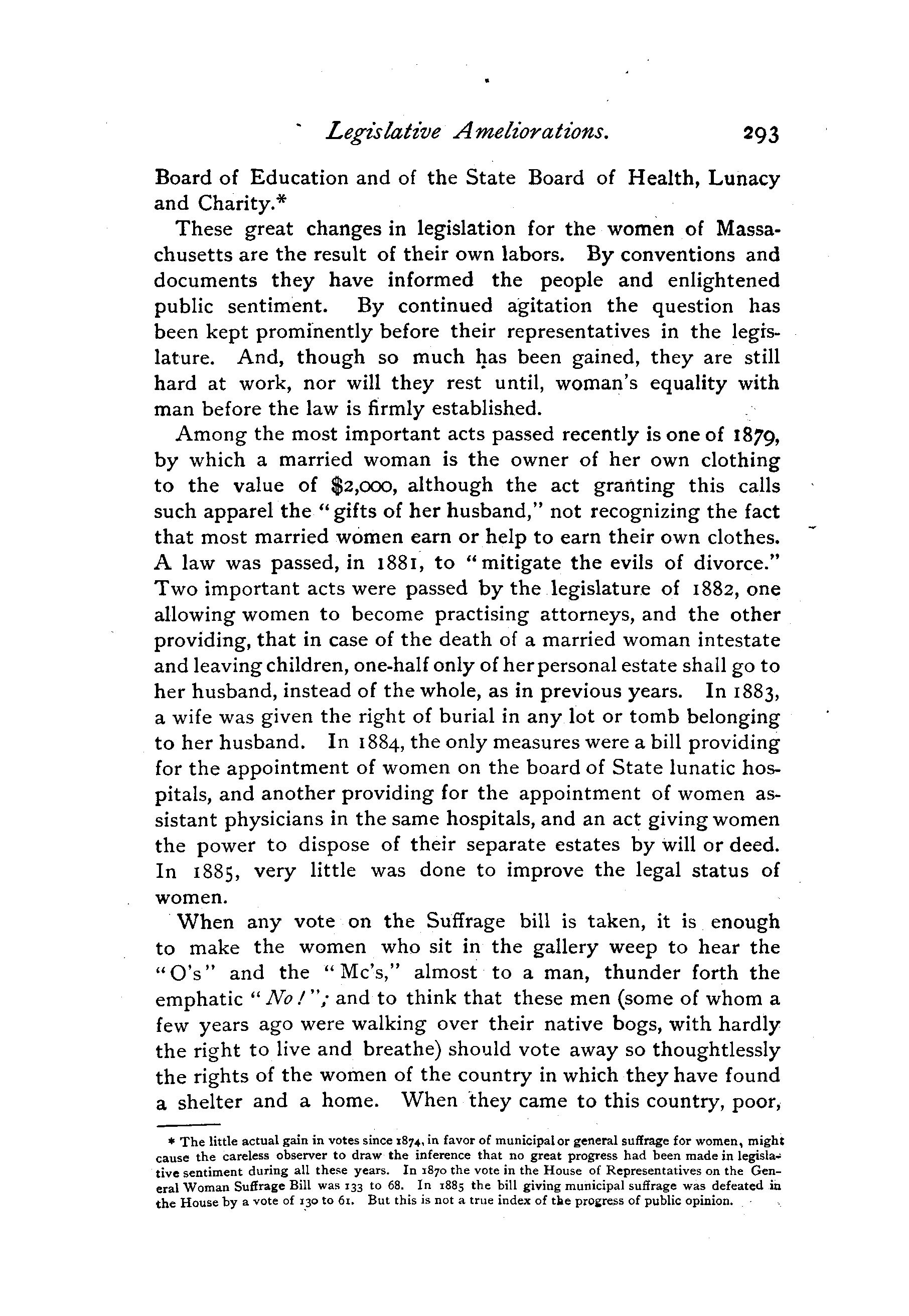 Legislative Ameliorations. 293

Board of Education and of the State Board of Health, Lunacy and Charity.*

These great changes in legislation for the women of Massachusetts are the result of their own labors. By conventions and documents they have informed the people and enlightened public sentiment. By continued agitation the question has been kept prominently before their representatives in the legislature. And, though so much has been gained, they are still hard at work, nor will they rest until, woman's equality with man before the law is firmly established.

Among the most important acts passed recently is one of 1879, by which a married woman is the owner of her own clothing to the value of $2,000, although the act granting this calls such apparel the "gifts of her husband," not recognizing the fact that most married women earn or help to earn their own clothes. A law was passed, in 1881, to "mitigate the evils of divorce." Two important acts were passed by the legislature of 1882, one allowing women to become practising attorneys, and the other providing, that in case of the death of a married woman intestate and leaving children, one-half only of her personal estate shall go to her husband, instead of the whole, as in previous years. In 1883, a wife was given the right of burial in any lot or tomb belonging to her husband. In 1884, the only measures were a bill providing for the appointment of women on the board of State lunatic hospitals, and another providing for the appointment of women assistant physicians in the same hospitals, and an act giving women the power to dispose of their separate estates by will or deed. In 1885, very little was done to improve the legal status of women.

When any vote on the Suffrage bill is taken, it is enough to make the women who sit in the gallery weep to hear the "O's" and the "Mc's," almost to a man, thunder forth the emphatic "No!"; and to think that these men (some of whom a few years ago were walking over their native bogs, with hardly the right to live and breathe) should vote away so thoughtlessly the rights of the women of the country in which they have found a shelter and a home. When they came to this country, poor,

* The little actual gain in votes since 1874, in favor of municipal or general suffrage for women, might cause the careless observer to draw the inference that no great progress had been made in legislative sentiment during all these years. In 1870 the vote in the House of Representatives on the General Woman Suffrage Bill was 133 to 68. In 1885 the bill giving municipal suffrage was defeated in the House by a vote of 130 to 61. But this is not a true index of the progress of public opinion.